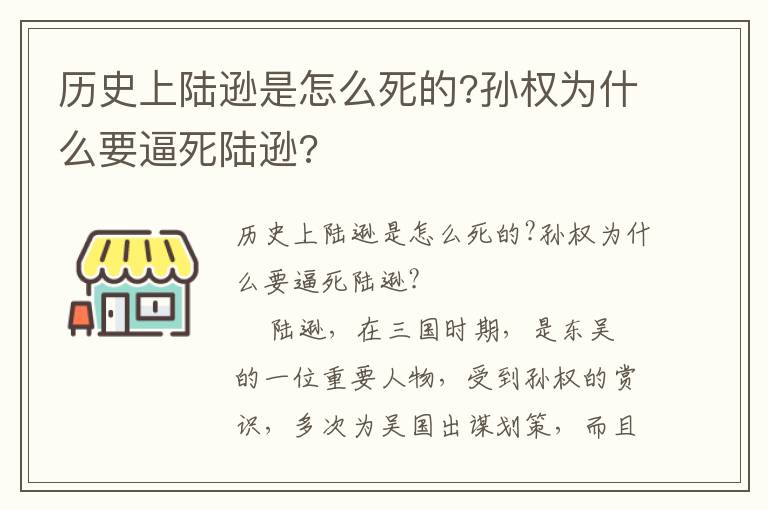 历史上陆逊是怎么死的?孙权为什么要逼死陆逊?

历史上陆逊是怎么死的?孙权为什么要逼死陆逊?

陆逊，在三国时期，是东吴的一位重要人物，受到孙权的赏识，多次为吴国出谋划策，而且